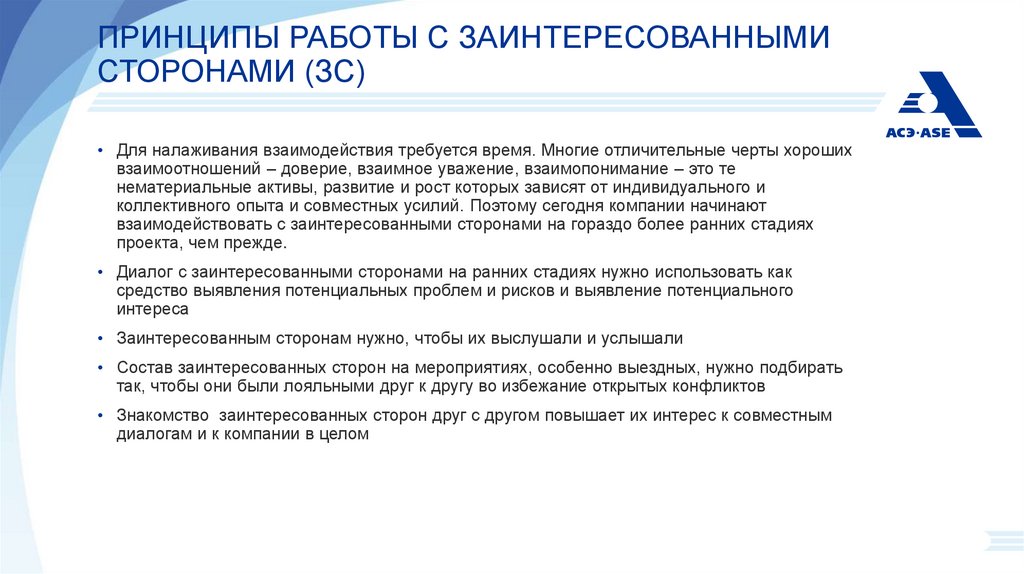 ПРИНЦИПЫ РАБОТЫ С ЗАИНТЕРЕСОВАННЫМИ СТОРОНАМИ (ЗС)

АСЭ·ASE

• Для налаживания взаимодействия требуется время. Многие отличительные черты хороших взаимоотношений – доверие, взаимное уважение, взаимопонимание – это те нематериальные активы, развитие и рост которых зависят от индивидуального и коллективного опыта и совместных усилий. Поэтому сегодня компании начинают взаимодействовать с заинтересованными сторонами на гораздо более ранних стадиях проекта, чем прежде.

• Диалог с заинтересованными сторонами на ранних стадиях нужно использовать как средство выявления потенциальных проблем и рисков и выявление потенциального интереса

• Заинтересованным сторонам нужно, чтобы их выслушали и услышали

• Состав заинтересованных сторон на мероприятиях, особенно выездных, нужно подбирать так, чтобы они были лояльными друг к другу во избежание открытых конфликтов

• Знакомство заинтересованных сторон друг с другом повышает их интерес к совместным диалогам и к компании в целом